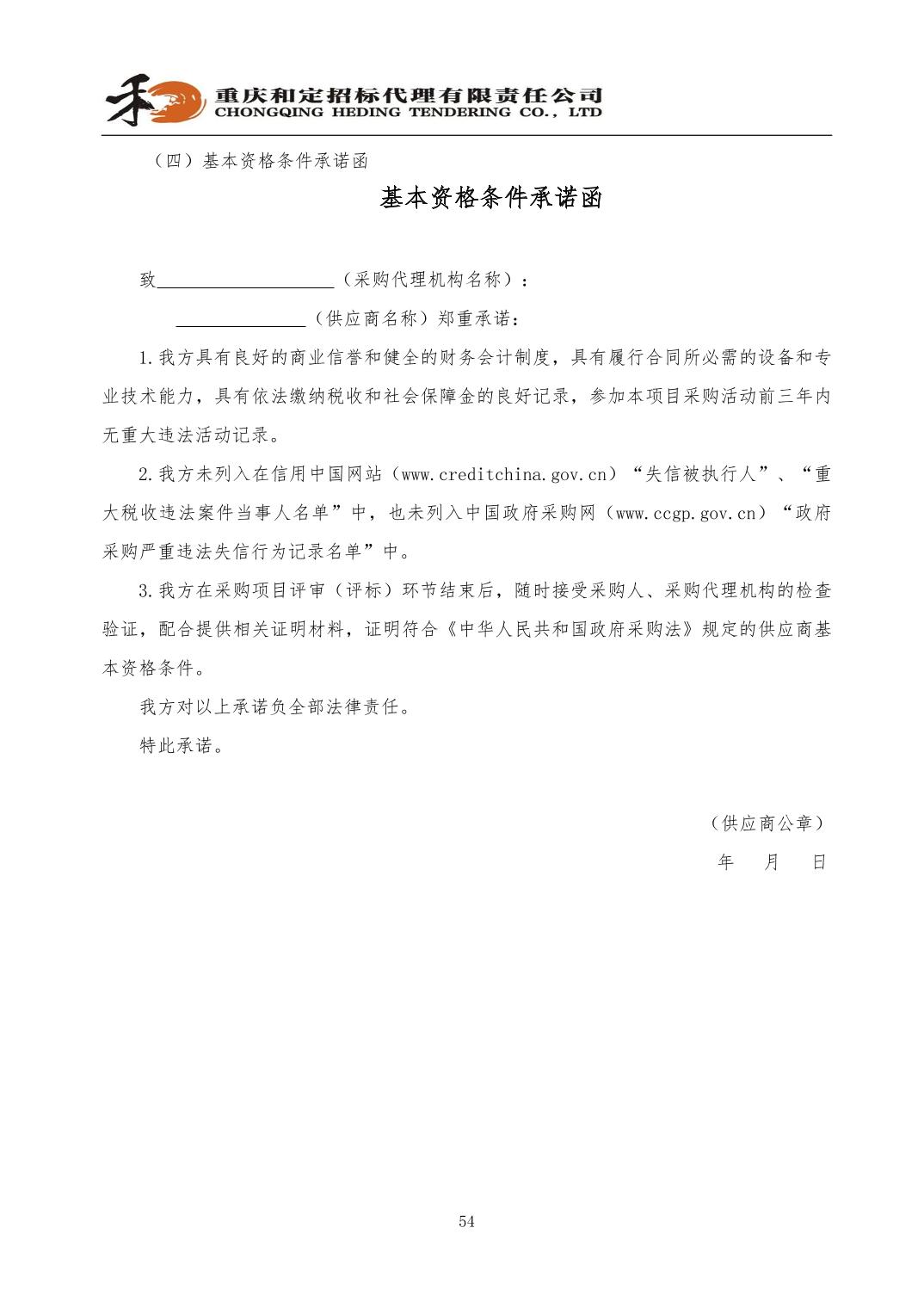 重庆和定招标代理有限责任公司
CHONGQING HEDING TENDERING CO., LTD

（四）基本资格条件承诺函

基本资格条件承诺函

致____________________（采购代理机构名称）：

______________（供应商名称）郑重承诺：

1.我方具有良好的商业信誉和健全的财务会计制度，具有履行合同所必需的设备和专业技术能力，具有依法缴纳税收和社会保障金的良好记录，参加本项目采购活动前三年内无重大违法活动记录。

2.我方未列入在信用中国网站（www.creditchina.gov.cn）“失信被执行人”、“重大税收违法案件当事人名单”中，也未列入中国政府采购网（www.ccgp.gov.cn）“政府采购严重违法失信行为记录名单”中。

3.我方在采购项目评审（评标）环节结束后，随时接受采购人、采购代理机构的检查验证，配合提供相关证明材料，证明符合《中华人民共和国政府采购法》规定的供应商基本资格条件。

我方对以上承诺负全部法律责任。

特此承诺。

（供应商公章）

年　月　日

54